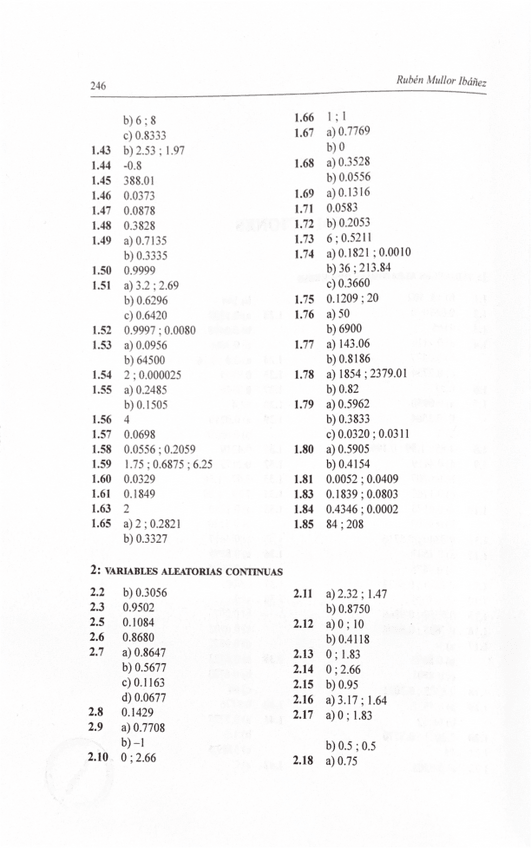 246 Rubén Mullor Ibáñez

b) 6 ; 8
c) 0.8333
**1.43** b) 2.53 ; 1.97
**1.44** -0.8
**1.45** 388.01
**1.46** 0.0373
**1.47** 0.0878
**1.48** 0.3828
**1.49** a) 0.7135
b) 0.3335
**1.50** 0.9999
**1.51** a) 3.2 ; 2.69
b) 0.6296
c) 0.6420
**1.52** 0.9997 ; 0.0080
**1.53** a) 0.0956
b) 64500
**1.54** 2 ; 0.000025
**1.55** a) 0.2485
b) 0.1505
**1.56** 4
**1.57** 0.0698
**1.58** 0.0556 ; 0.2059
**1.59** 1.75 ; 0.6875 ; 6.25
**1.60** 0.0329
**1.61** 0.1849
**1.63** 2
**1.65** a) 2 ; 0.2821
b) 0.3327

**1.66** 1 ; 1
**1.67** a) 0.7769
b) 0
**1.68** a) 0.3528
b) 0.0556
**1.69** a) 0.1316
**1.71** 0.0583
**1.72** b) 0.2053
**1.73** 6 ; 0.5211
**1.74** a) 0.1821 ; 0.0010
b) 36 ; 213.84
c) 0.3660
**1.75** 0.1209 ; 20
**1.76** a) 50
b) 6900
**1.77** a) 143.06
b) 0.8186
**1.78** a) 1854 ; 2379.01
b) 0.82
**1.79** a) 0.5962
b) 0.3833
c) 0.0320 ; 0.0311
**1.80** a) 0.5905
b) 0.4154
**1.81** 0.0052 ; 0.0409
**1.83** 0.1839 ; 0.0803
**1.84** 0.4346 ; 0.0002
**1.85** 84 ; 208

**2: VARIABLES ALEATORIAS CONTINUAS**

**2.2** b) 0.3056
**2.3** 0.9502
**2.5** 0.1084
**2.6** 0.8680
**2.7** a) 0.8647
b) 0.5677
c) 0.1163
d) 0.0677
**2.8** 0.1429
**2.9** a) 0.7708
b) –1
**2.10** 0 ; 2.66

**2.11** a) 2.32 ; 1.47
b) 0.8750
**2.12** a) 0 ; 10
b) 0.4118
**2.13** 0 ; 1.83
**2.14** 0 ; 2.66
**2.15** b) 0.95
**2.16** a) 3.17 ; 1.64
**2.17** a) 0 ; 1.83
b) 0.5 ; 0.5
**2.18** a) 0.75